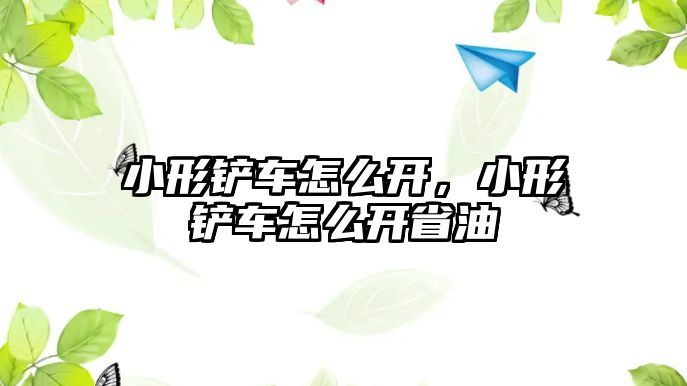 小形铲车怎么开，小形铲车怎么开省油